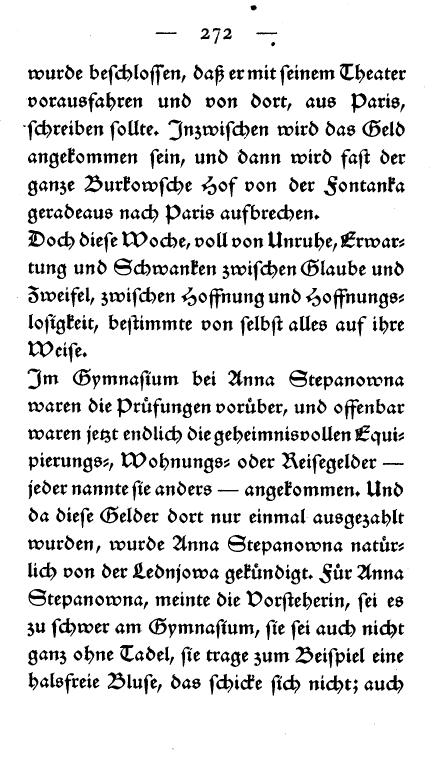 — 272 —

wurde beschlossen, daß er mit seinem Theater vorausfahren und von dort, aus Paris, schreiben sollte. Inzwischen wird das Geld angekommen sein, und dann wird fast der ganze Burkowsche Hof von der Fontanka geradeaus nach Paris aufbrechen.

Doch diese Woche, voll von Unruhe, Erwartung und Schwanken zwischen Glaube und Zweifel, zwischen Hoffnung und Hoffnungslosigkeit, bestimmte von selbst alles auf ihre Weise.

Im Gymnasium bei Anna Stepanowna waren die Prüfungen vorüber, und offenbar waren jetzt endlich die geheimnisvollen Equipierungs-, Wohnungs- oder Reisegelder — jeder nannte sie anders — angekommen. Und da diese Gelder dort nur einmal ausgezahlt wurden, wurde Anna Stepanowna natürlich von der Lednjowa gekündigt. Für Anna Stepanowna, meinte die Vorsteherin, sei es zu schwer am Gymnasium, sie sei auch nicht ganz ohne Tadel, sie trage zum Beispiel eine halsfreie Bluse, das schicke sich nicht; auch